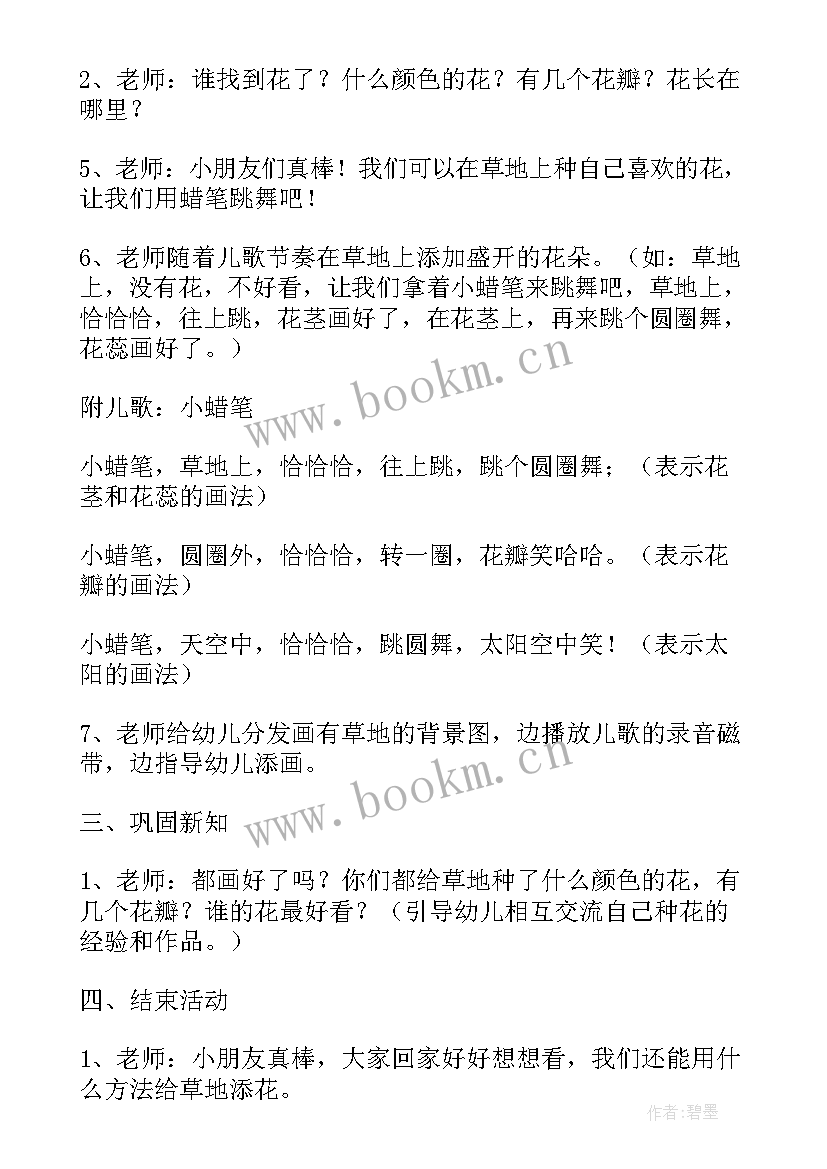 2、老师：谁找到花了？什么颜色的花？有几个花瓣？花长在哪里？

5、老师：小朋友们真棒！我们可以在草地上种自己喜欢的花，让我们用蜡笔跳舞吧！

6、老师随着儿歌节奏在草地上添加盛开的花朵。（如：草地上，没有花，不好看，让我们拿着小蜡笔来跳舞吧，草地上，恰恰恰，往上跳，花茎画好了，在花茎上，再来跳个圆圈舞，花蕊画好了。）

附儿歌：小蜡笔

小蜡笔，草地上，恰恰恰，往上跳，跳个圆圈舞；（表示花茎和花蕊的画法）

小蜡笔，圆圈外，恰恰恰，转一圈，花瓣笑哈哈。（表示花瓣的画法）

小蜡笔，天空中，恰恰恰，跳圆舞，太阳空中笑！（表示太阳的画法）

7、老师给幼儿分发画有草地的背景图，边播放儿歌的录音磁带，边指导幼儿添画。

三、巩固新知

1、老师：都画好了吗？你们都给草地种了什么颜色的花，有几个花瓣？谁的花最好看？（引导幼儿相互交流自己种花的经验和作品。）

四、结束活动

1、老师：小朋友真棒，大家回家好好想想看，我们还能用什么方法给草地添花。

www.bookm.cn

www.bookm.cn

作者：碧墨